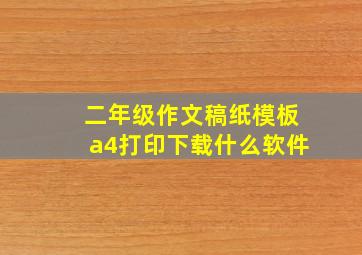 二年级作文稿纸模板
a4打印下载什么软件